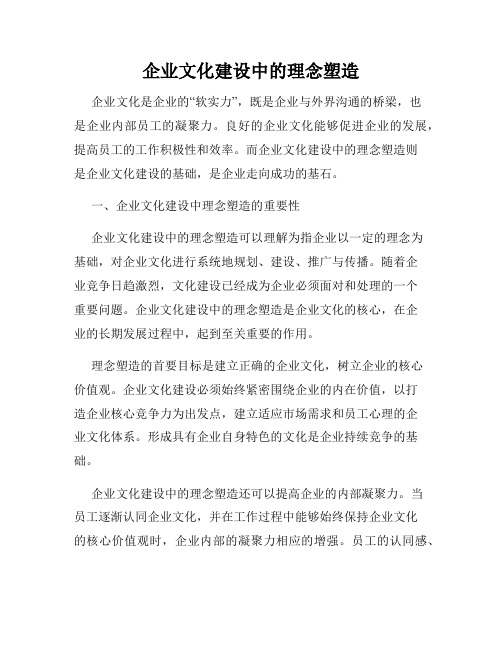 企业文化建设中的理念塑造

企业文化是企业的“软实力”，既是企业与外界沟通的桥梁，也是企业内部员工的凝聚力。良好的企业文化能够促进企业的发展，提高员工的工作积极性和效率。而企业文化建设中的理念塑造则是企业文化建设的基础，是企业走向成功的基石。

一、企业文化建设中理念塑造的重要性

企业文化建设中的理念塑造可以理解为指企业以一定的理念为基础，对企业文化进行系统地规划、建设、推广与传播。随着企业竞争日趋激烈，文化建设已经成为企业必须面对和处理的一个重要问题。企业文化建设中的理念塑造是企业文化的核心，在企业的长期发展过程中，起到至关重要的作用。

理念塑造的首要目标是建立正确的企业文化，树立企业的核心价值观。企业文化建设必须始终紧密围绕企业的内在价值，以打造企业核心竞争力为出发点，建立适应市场需求和员工心理的企业文化体系。形成具有企业自身特色的文化是企业持续竞争的基础。

企业文化建设中的理念塑造还可以提高企业的内部凝聚力。当员工逐渐认同企业文化，并在工作过程中能够始终保持企业文化的核心价值观时，企业内部的凝聚力相应的增强。员工的认同感、